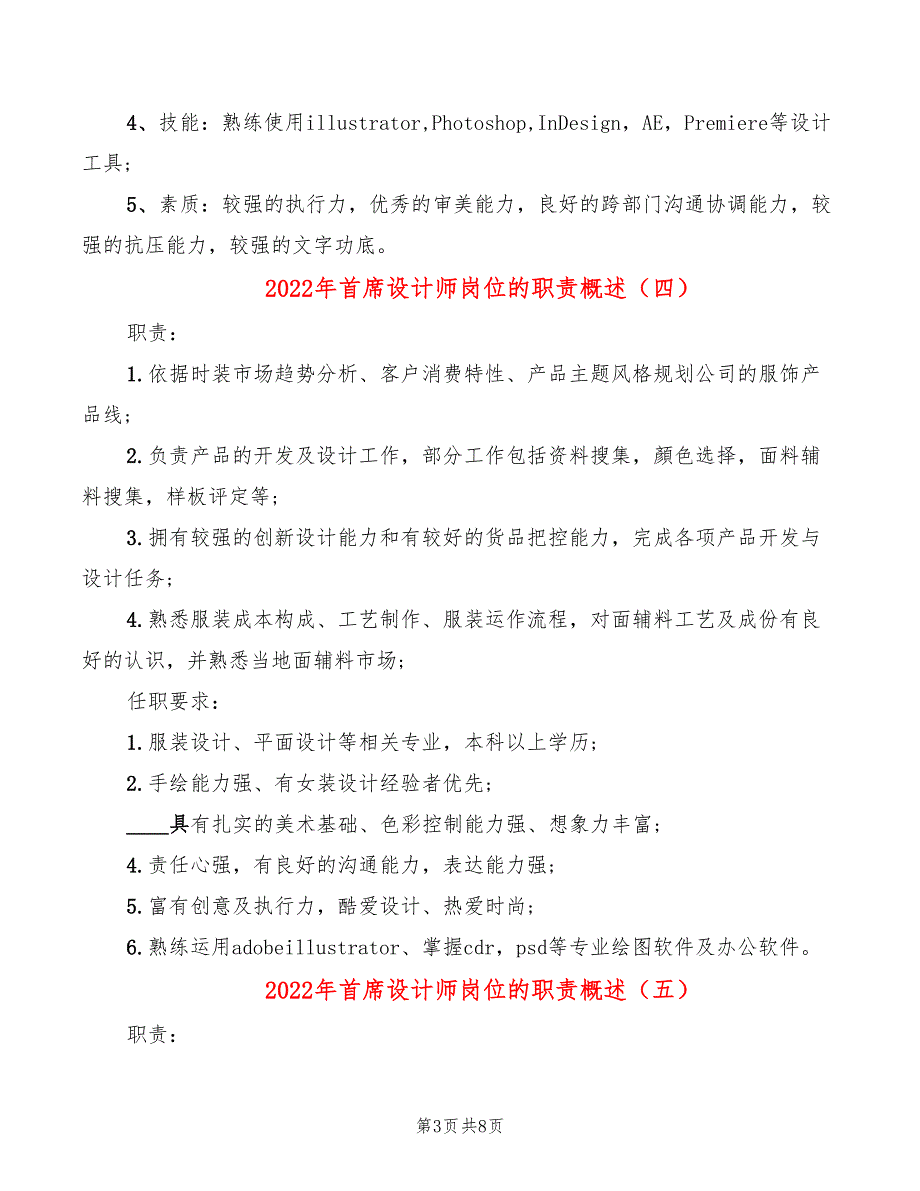 4、技能：熟练使用illustrator,Photoshop,InDesign，AE，Premiere等设计工具；

5、素质：较强的执行力，优秀的审美能力，良好的跨部门沟通协调能力，较强的抗压能力，较强的文字功底。

2022年首席设计师岗位的职责概述（四）

职责：

1.依据时装市场趋势分析、客户消费特性、产品主题风格规划公司的服饰产品线；

2.负责产品的开发及设计工作，部分工作包括资料搜集，颜色选择，面料辅料搜集，样板评定等；

3.拥有较强的创新设计能力和有较好的货品把控能力，完成各项产品开发与设计任务；

4.熟悉服装成本构成、工艺制作、服装运作流程，对面辅料工艺及成份有良好的认识，并熟悉当地面辅料市场；

任职要求：

1.服装设计、平面设计等相关专业，本科以上学历；

2.手绘能力强、有女装设计经验者优先；

____具有扎实的美术基础、色彩控制能力强、想象力丰富；

4.责任心强，有良好的沟通能力，表达能力强；

5.富有创意及执行力，酷爱设计、热爱时尚；

6.熟练运用adobeillustrator、掌握cdr，psd等专业绘图软件及办公软件。

2022年首席设计师岗位的职责概述（五）

职责：

第3页 共8页